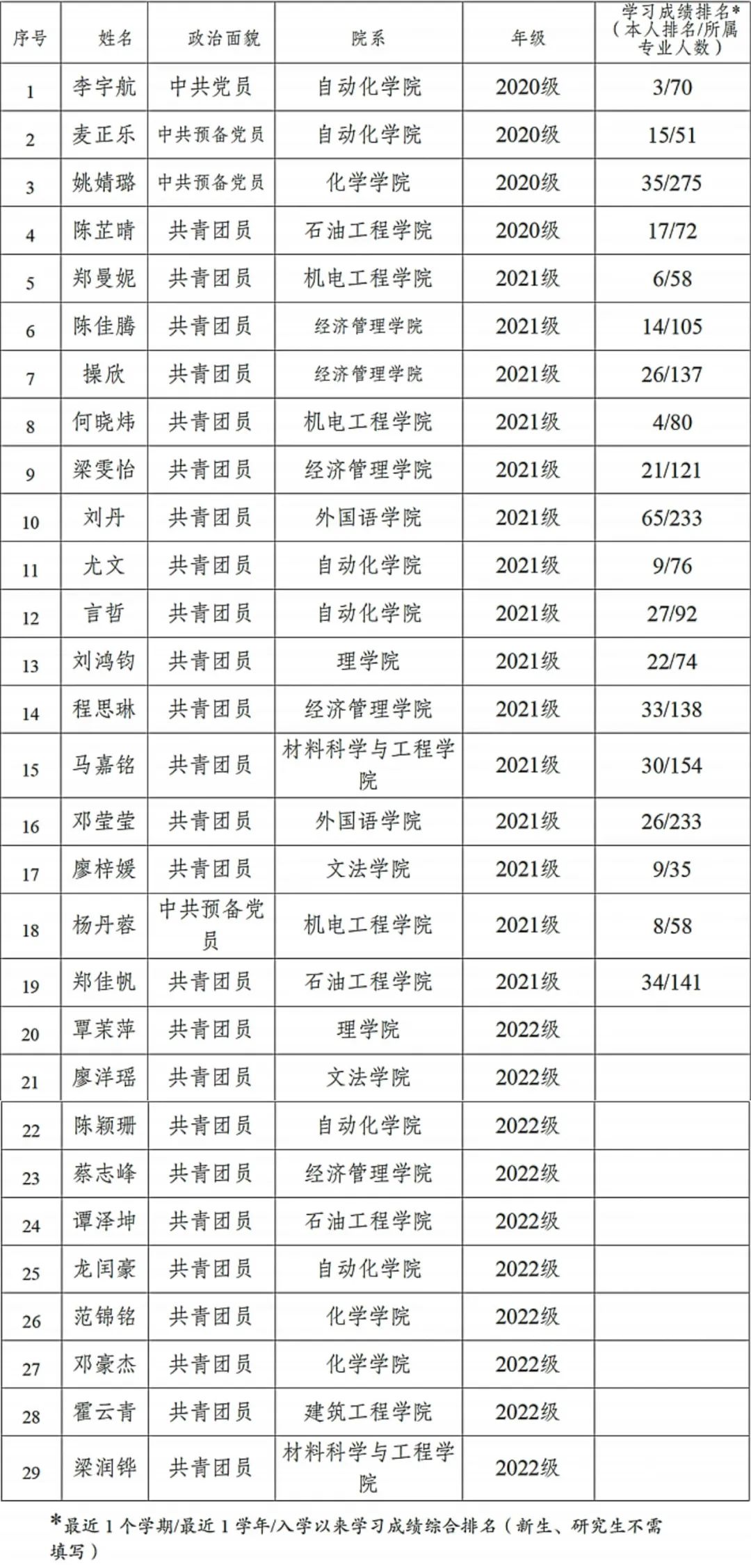 | 序号 | 姓名 | 政治面貌 | 院系 | 年级 | 学习成绩排名*（本人排名/所属专业人数） |
|---|---|---|---|---|---|
| 1 | 李宇航 | 中共党员 | 自动化学院 | 2020级 | 3/70 |
| 2 | 麦正乐 | 中共预备党员 | 自动化学院 | 2020级 | 15/51 |
| 3 | 姚婧璐 | 中共预备党员 | 化学学院 | 2020级 | 35/275 |
| 4 | 陈芷晴 | 共青团员 | 石油工程学院 | 2020级 | 17/72 |
| 5 | 郑曼妮 | 共青团员 | 机电工程学院 | 2021级 | 6/58 |
| 6 | 陈佳腾 | 共青团员 | 经济管理学院 | 2021级 | 14/105 |
| 7 | 操欣 | 共青团员 | 经济管理学院 | 2021级 | 26/137 |
| 8 | 何晓炜 | 共青团员 | 机电工程学院 | 2021级 | 4/80 |
| 9 | 梁雯怡 | 共青团员 | 经济管理学院 | 2021级 | 21/121 |
| 10 | 刘丹 | 共青团员 | 外国语学院 | 2021级 | 65/233 |
| 11 | 尤文 | 共青团员 | 自动化学院 | 2021级 | 9/76 |
| 12 | 言哲 | 共青团员 | 自动化学院 | 2021级 | 27/92 |
| 13 | 刘鸿钧 | 共青团员 | 理学院 | 2021级 | 22/74 |
| 14 | 程思琳 | 共青团员 | 经济管理学院 | 2021级 | 33/138 |
| 15 | 马嘉铭 | 共青团员 | 材料科学与工程学院 | 2021级 | 30/154 |
| 16 | 邓莹莹 | 共青团员 | 外国语学院 | 2021级 | 26/233 |
| 17 | 廖梓媛 | 共青团员 | 文法学院 | 2021级 | 9/35 |
| 18 | 杨丹蓉 | 中共预备党员 | 机电工程学院 | 2021级 | 8/58 |
| 19 | 郑佳帆 | 共青团员 | 石油工程学院 | 2021级 | 34/141 |
| 20 | 覃茉萍 | 共青团员 | 理学院 | 2022级 | |
| 21 | 廖洋瑶 | 共青团员 | 文法学院 | 2022级 | |
| 22 | 陈颖珊 | 共青团员 | 自动化学院 | 2022级 | |
| 23 | 蔡志峰 | 共青团员 | 经济管理学院 | 2022级 | |
| 24 | 谭泽坤 | 共青团员 | 石油工程学院 | 2022级 | |
| 25 | 龙闰豪 | 共青团员 | 自动化学院 | 2022级 | |
| 26 | 范锦铭 | 共青团员 | 化学学院 | 2022级 | |
| 27 | 邓豪杰 | 共青团员 | 化学学院 | 2022级 | |
| 28 | 霍云青 | 共青团员 | 建筑工程学院 | 2022级 | |
| 29 | 梁润铧 | 共青团员 | 材料科学与工程学院 | 2022级 | |

*最近1个学期/最近1学年/入学以来学习成绩综合排名（新生、研究生不需填写）